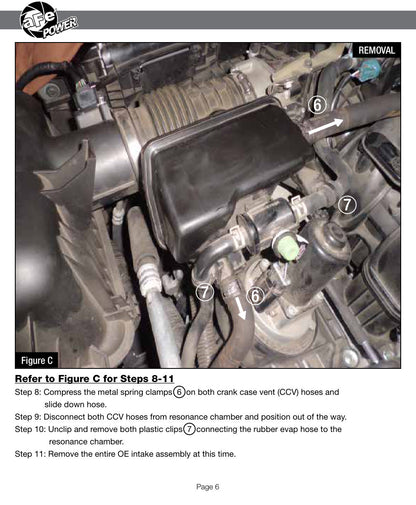 aFe POWER

REMOVAL

6

7

7

6

Figure C

Refer to Figure C for Steps 8-11

Step 8: Compress the metal spring clamps 6 on both crank case vent (CCV) hoses and slide down hose.

Step 9: Disconnect both CCV hoses from resonance chamber and position out of the way.

Step 10: Unclip and remove both plastic clips 7 connecting the rubber evap hose to the resonance chamber.

Step 11: Remove the entire OE intake assembly at this time.

Page 6